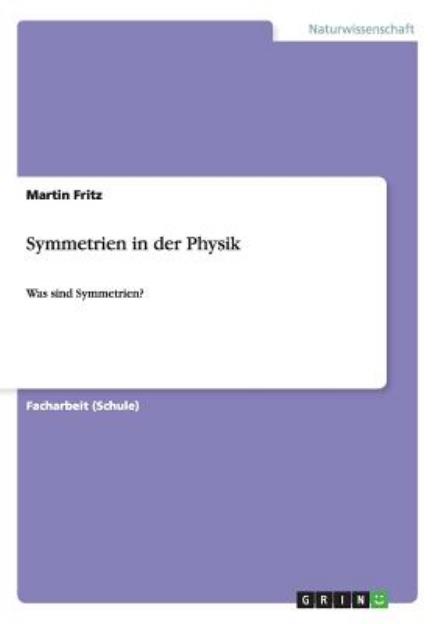 Naturwissenschaft

Martin Fritz

Symmetrien in der Physik

Was sind Symmetrien?

Facharbeit (Schule)

GRIN